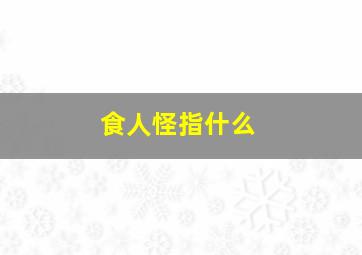 食人怪指什么